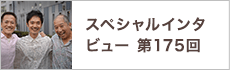 スペシャルインタビュー 第175回